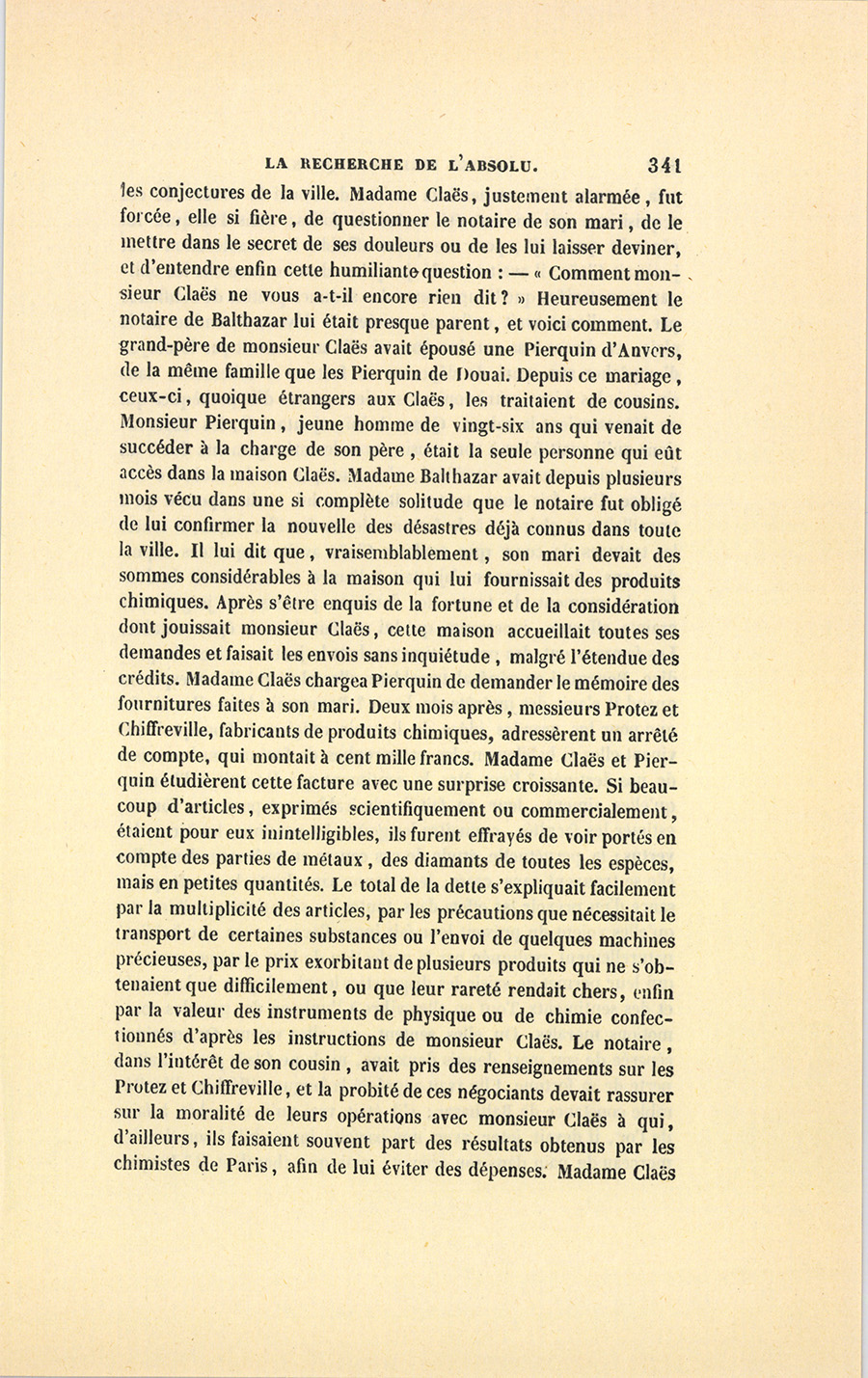 LA RECHERCHE DE L'ABSOLU. 341

les conjectures de la ville. Madame Claës, justement alarmée, fut forcée, elle si fière, de questionner le notaire de son mari, de le mettre dans le secret de ses douleurs ou de les lui laisser deviner, et d'entendre enfin cette humiliante question : — « Comment monsieur Claës ne vous a-t-il encore rien dit ? » Heureusement le notaire de Balthazar lui était presque parent, et voici comment. Le grand-père de monsieur Claës avait épousé une Pierquin d'Anvers, de la même famille que les Pierquin de Douai. Depuis ce mariage, ceux-ci, quoique étrangers aux Claës, les traitaient de cousins. Monsieur Pierquin, jeune homme de vingt-six ans qui venait de succéder à la charge de son père, était la seule personne qui eût accès dans la maison Claës. Madame Balthazar avait depuis plusieurs mois vécu dans une si complète solitude que le notaire fut obligé de lui confirmer la nouvelle des désastres déjà connus dans toute la ville. Il lui dit que, vraisemblablement, son mari devait des sommes considérables à la maison qui lui fournissait des produits chimiques. Après s'être enquis de la fortune et de la considération dont jouissait monsieur Claës, cette maison accueillait toutes ses demandes et faisait les envois sans inquiétude, malgré l'étendue des crédits. Madame Claës chargea Pierquin de demander le mémoire des fournitures faites à son mari. Deux mois après, messieurs Protez et Chiffreville, fabricants de produits chimiques, adressèrent un arrêté de compte, qui montait à cent mille francs. Madame Claës et Pierquin étudièrent cette facture avec une surprise croissante. Si beaucoup d'articles, exprimés scientifiquement ou commercialement, étaient pour eux inintelligibles, ils furent effrayés de voir portés en compte des parties de métaux, des diamants de toutes les espèces, mais en petites quantités. Le total de la dette s'expliquait facilement par la multiplicité des articles, par les précautions que nécessitait le transport de certaines substances ou l'envoi de quelques machines précieuses, par le prix exorbitant de plusieurs produits qui ne s'obtenaient que difficilement, ou que leur rareté rendait chers, enfin par la valeur des instruments de physique ou de chimie confectionnés d'après les instructions de monsieur Claës. Le notaire, dans l'intérêt de son cousin, avait pris des renseignements sur les Protez et Chiffreville, et la probité de ces négociants devait rassurer sur la moralité de leurs opérations avec monsieur Claës à qui, d'ailleurs, ils faisaient souvent part des résultats obtenus par les chimistes de Paris, afin de lui éviter des dépenses. Madame Claës